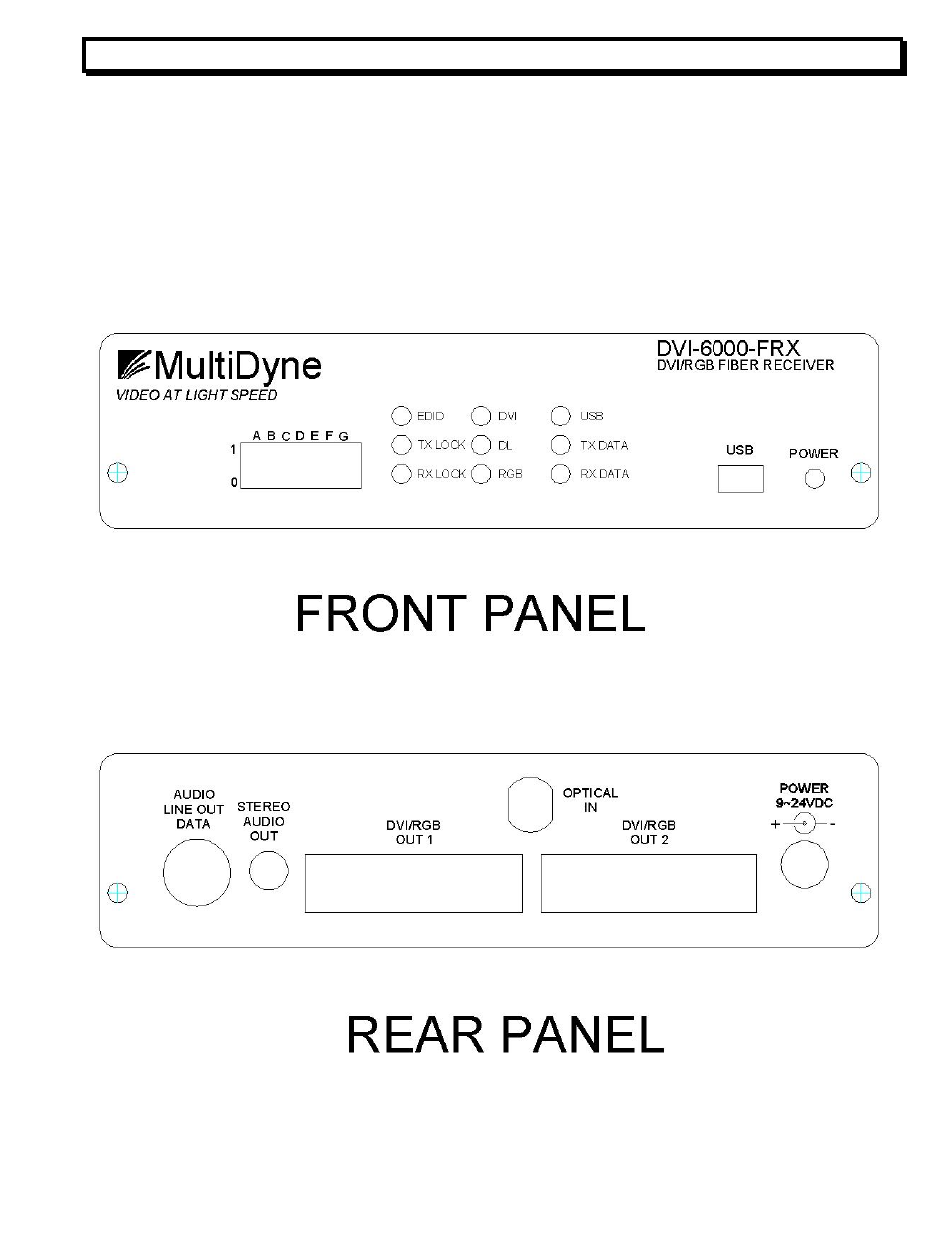 MultiDyne
VIDEO AT LIGHT SPEED

DVI-6000-FRX
DVI/RGB FIBER RECEIVER

A B C D E F G
1
0

EDID
TX LOCK
RX LOCK
DVI
DL
RGB
USB
TX DATA
RX DATA

USB
POWER

FRONT PANEL

AUDIO LINE OUT DATA
STEREO AUDIO OUT
DVI/RGB OUT 1
OPTICAL IN
DVI/RGB OUT 2
POWER 9~24VDC
+ -

REAR PANEL